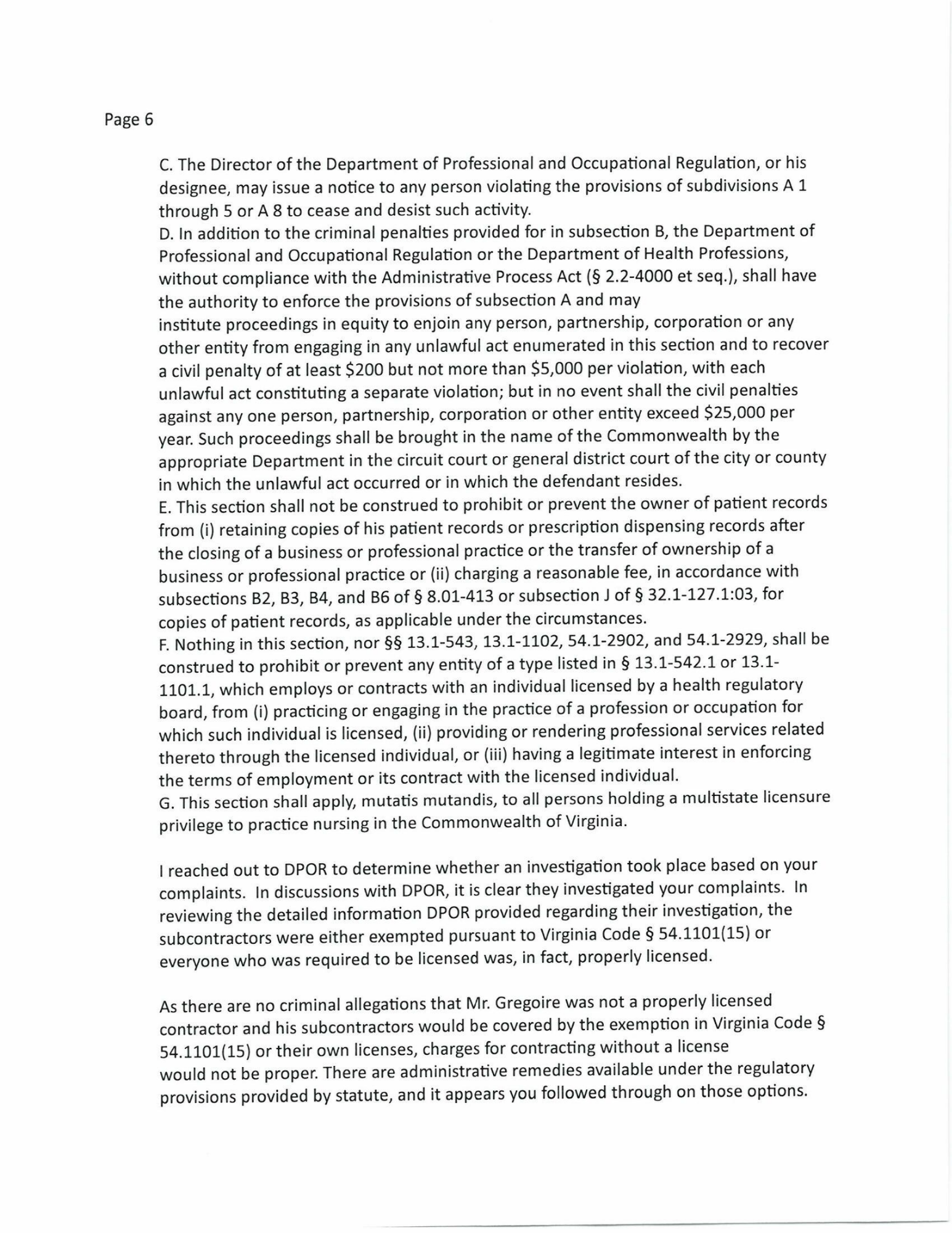 Page 6

C. The Director of the Department of Professional and Occupational Regulation, or his designee, may issue a notice to any person violating the provisions of subdivisions A 1 through 5 or A 8 to cease and desist such activity.

D. In addition to the criminal penalties provided for in subsection B, the Department of Professional and Occupational Regulation or the Department of Health Professions, without compliance with the Administrative Process Act (§ 2.2-4000 et seq.), shall have the authority to enforce the provisions of subsection A and may institute proceedings in equity to enjoin any person, partnership, corporation or any other entity from engaging in any unlawful act enumerated in this section and to recover a civil penalty of at least $200 but not more than $5,000 per violation, with each unlawful act constituting a separate violation; but in no event shall the civil penalties against any one person, partnership, corporation or other entity exceed $25,000 per year. Such proceedings shall be brought in the name of the Commonwealth by the appropriate Department in the circuit court or general district court of the city or county in which the unlawful act occurred or in which the defendant resides.

E. This section shall not be construed to prohibit or prevent the owner of patient records from (i) retaining copies of his patient records or prescription dispensing records after the closing of a business or professional practice or the transfer of ownership of a business or professional practice or (ii) charging a reasonable fee, in accordance with subsections B2, B3, B4, and B6 of § 8.01-413 or subsection J of § 32.1-127.1:03, for copies of patient records, as applicable under the circumstances.

F. Nothing in this section, nor §§ 13.1-543, 13.1-1102, 54.1-2902, and 54.1-2929, shall be construed to prohibit or prevent any entity of a type listed in § 13.1-542.1 or 13.1-1101.1, which employs or contracts with an individual licensed by a health regulatory board, from (i) practicing or engaging in the practice of a profession or occupation for which such individual is licensed, (ii) providing or rendering professional services related thereto through the licensed individual, or (iii) having a legitimate interest in enforcing the terms of employment or its contract with the licensed individual.

G. This section shall apply, mutatis mutandis, to all persons holding a multistate licensure privilege to practice nursing in the Commonwealth of Virginia.

I reached out to DPOR to determine whether an investigation took place based on your complaints. In discussions with DPOR, it is clear they investigated your complaints. In reviewing the detailed information DPOR provided regarding their investigation, the subcontractors were either exempted pursuant to Virginia Code § 54.1101(15) or everyone who was required to be licensed was, in fact, properly licensed.

As there are no criminal allegations that Mr. Gregoire was not a properly licensed contractor and his subcontractors would be covered by the exemption in Virginia Code § 54.1101(15) or their own licenses, charges for contracting without a license would not be proper. There are administrative remedies available under the regulatory provisions provided by statute, and it appears you followed through on those options.